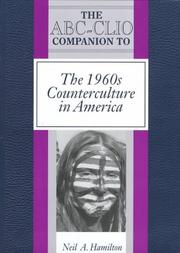 THE ABC-CLIO COMPANION TO

The 1960s Counterculture in America

Neil A. Hamilton